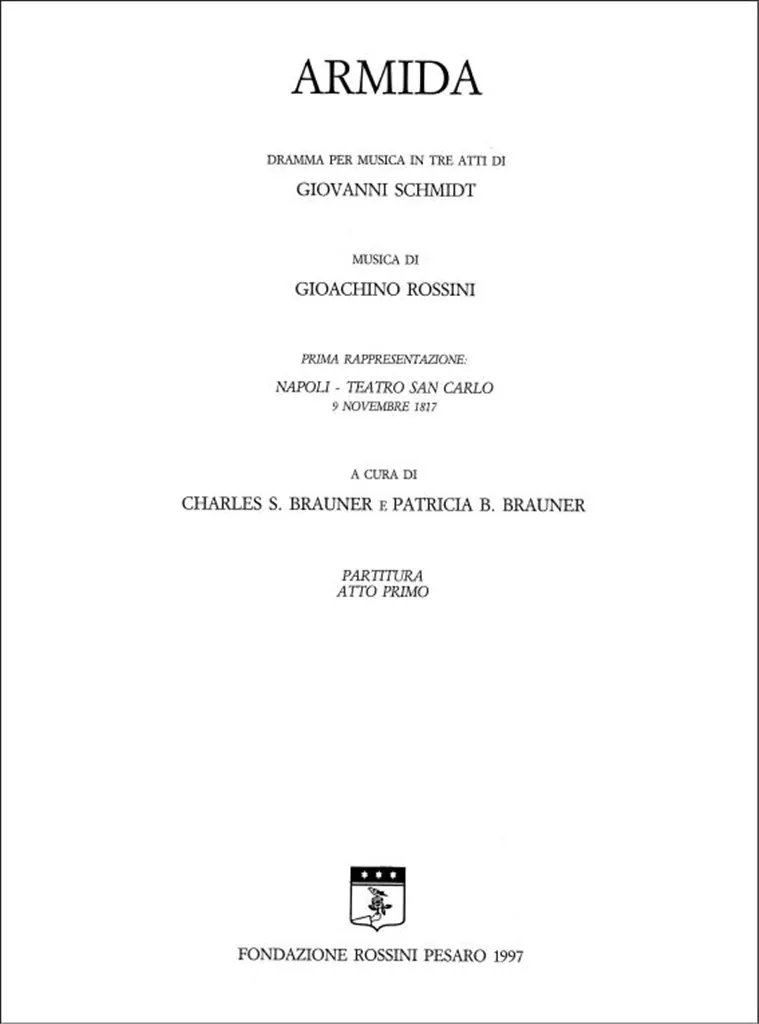 ARMIDA

DRAMMA PER MUSICA IN TRE ATTI DI

GIOVANNI SCHMIDT

MUSICA DI

GIOACHINO ROSSINI

PRIMA RAPPRESENTAZIONE:

NAPOLI - TEATRO SAN CARLO
9 NOVEMBRE 1817

A CURA DI

CHARLES S. BRAUNER E PATRICIA B. BRAUNER

PARTITURA
ATTO PRIMO

FONDAZIONE ROSSINI PESARO 1997